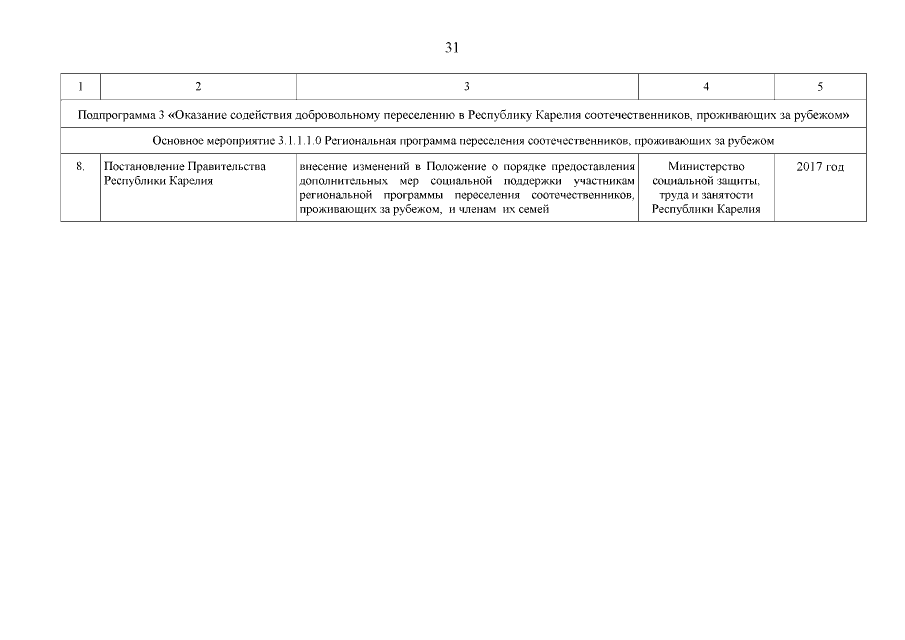 31

| 1 | 2 | 3 | 4 | 5 |
|---|---|---|---|---|
| Подпрограмма 3 «Оказание содействия добровольному переселению в Республику Карелия соотечественников, проживающих за рубежом» | | | | |
| Основное мероприятие 3.1.1.1.0 Региональная программа переселения соотечественников, проживающих за рубежом | | | | |
| 8. | Постановление Правительства Республики Карелия | внесение изменений в Положение о порядке предоставления дополнительных мер социальной поддержки участникам региональной программы переселения соотечественников, проживающих за рубежом, и членам их семей | Министерство социальной защиты, труда и занятости Республики Карелия | 2017 год |